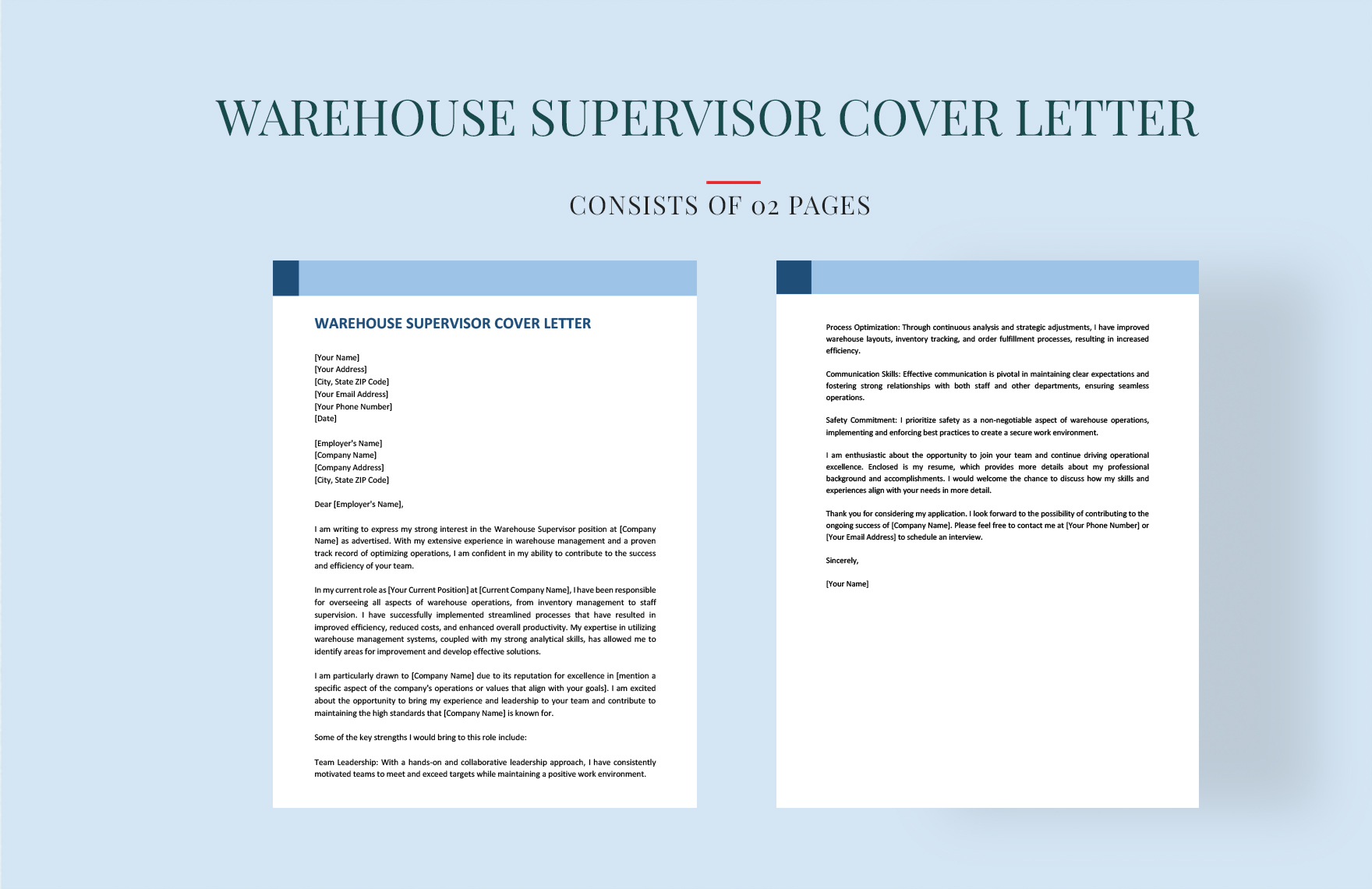 WAREHOUSE SUPERVISOR COVER LETTER

CONSISTS OF 02 PAGES

WAREHOUSE SUPERVISOR COVER LETTER

[Your Name]
[Your Address]
[City, State ZIP Code]
[Your Email Address]
[Your Phone Number]
[Date]

[Employer's Name]
[Company Name]
[Company Address]
[City, State ZIP Code]

Dear [Employer's Name],

I am writing to express my strong interest in the Warehouse Supervisor position at [Company Name] as advertised. With my extensive experience in warehouse management and a proven track record of optimizing operations, I am confident in my ability to contribute to the success and efficiency of your team.

In my current role as [Your Current Position] at [Current Company Name], I have been responsible for overseeing all aspects of warehouse operations, from inventory management to staff supervision. I have successfully implemented streamlined processes that have resulted in improved efficiency, reduced costs, and enhanced overall productivity. My expertise in utilizing warehouse management systems, coupled with my strong analytical skills, has allowed me to identify areas for improvement and develop effective solutions.

I am particularly drawn to [Company Name] due to its reputation for excellence in [mention a specific aspect of the company's operations or values that align with your goals]. I am excited about the opportunity to bring my experience and leadership to your team and contribute to maintaining the high standards that [Company Name] is known for.

Some of the key strengths I would bring to this role include:

Team Leadership: With a hands-on and collaborative leadership approach, I have consistently motivated teams to meet and exceed targets while maintaining a positive work environment.

Process Optimization: Through continuous analysis and strategic adjustments, I have improved warehouse layouts, inventory tracking, and order fulfillment processes, resulting in increased efficiency.

Communication Skills: Effective communication is pivotal in maintaining clear expectations and fostering strong relationships with both staff and other departments, ensuring seamless operations.

Safety Commitment: I prioritize safety as a non-negotiable aspect of warehouse operations, implementing and enforcing best practices to create a secure work environment.

I am enthusiastic about the opportunity to join your team and continue driving operational excellence. Enclosed is my resume, which provides more details about my professional background and accomplishments. I would welcome the chance to discuss how my skills and experiences align with your needs in more detail.

Thank you for considering my application. I look forward to the possibility of contributing to the ongoing success of [Company Name]. Please feel free to contact me at [Your Phone Number] or [Your Email Address] to schedule an interview.

Sincerely,

[Your Name]